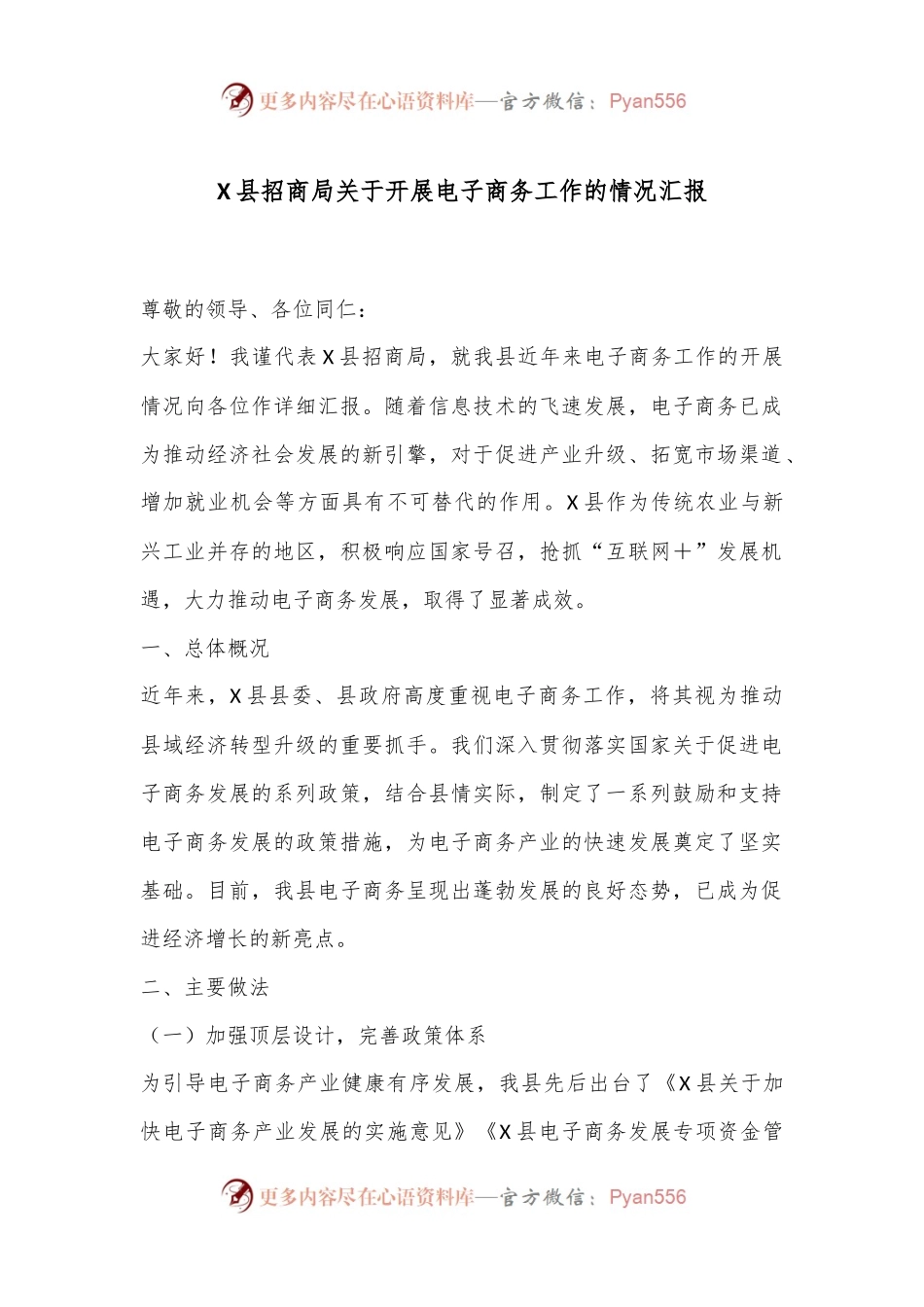 更多内容尽在心语资料库—官方微信：Pyan556

X县招商局关于开展电子商务工作的情况汇报

尊敬的领导、各位同仁：

大家好！我谨代表X县招商局，就我县近年来电子商务工作的开展情况向各位作详细汇报。随着信息技术的飞速发展，电子商务已成为推动经济社会发展的新引擎，对于促进产业升级、拓宽市场渠道、增加就业机会等方面具有不可替代的作用。X县作为传统农业与新兴工业并存的地区，积极响应国家号召，抢抓“互联网+”发展机遇，大力推动电子商务发展，取得了显著成效。

一、总体概况

近年来，X县县委、县政府高度重视电子商务工作，将其视为推动县域经济转型升级的重要抓手。我们深入贯彻落实国家关于促进电子商务发展的系列政策，结合县情实际，制定了一系列鼓励和支持电子商务发展的政策措施，为电子商务产业的快速发展奠定了坚实基础。目前，我县电子商务呈现出蓬勃发展的良好态势，已成为促进经济增长的新亮点。

二、主要做法

（一）加强顶层设计，完善政策体系

为引导电子商务产业健康有序发展，我县先后出台了《X县关于加快电子商务产业发展的实施意见》《X县电子商务发展专项资金管

更多内容尽在心语资料库—官方微信：Pyan556